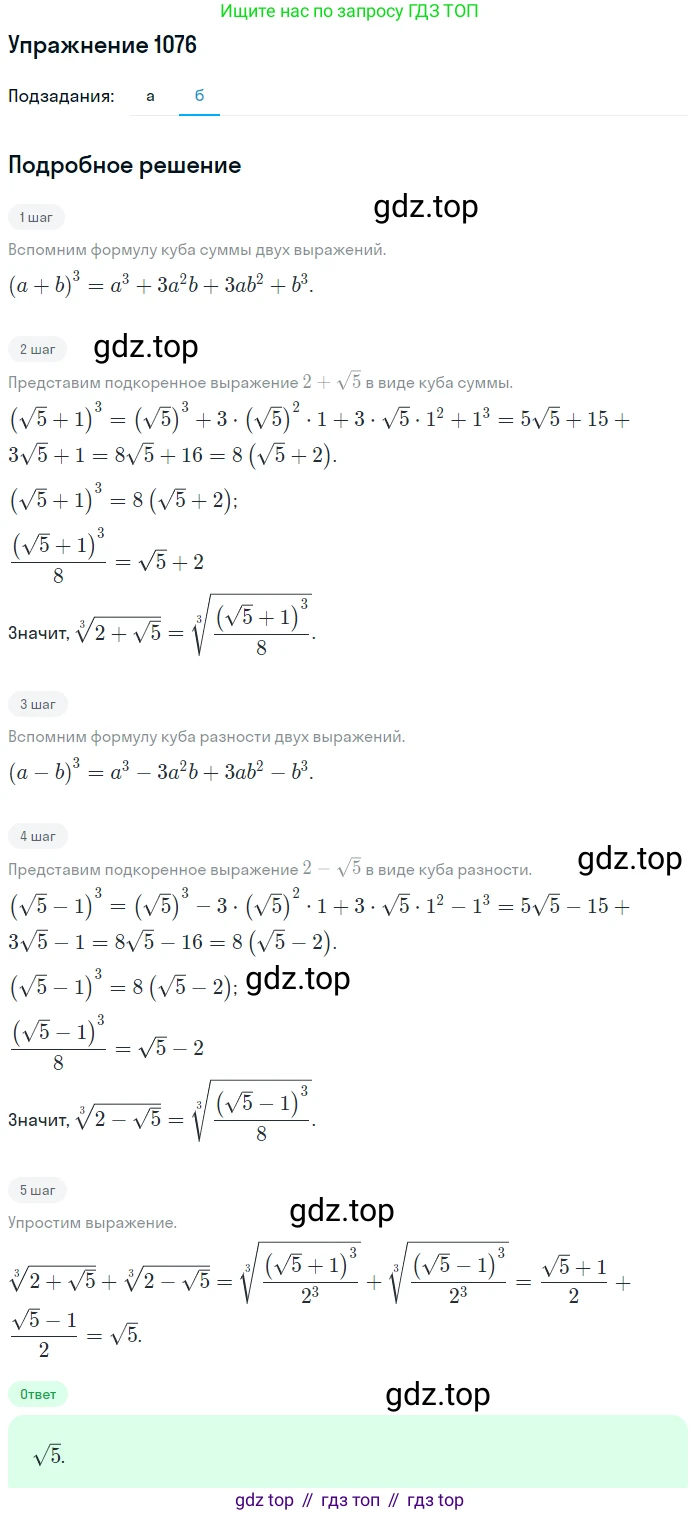 Ищите нас по запросу ГДЗ ТОП

Упражнение 1076

Подзадания: а б

Подробное решение

1 шаг

gdz.top

Вспомним формулу куба суммы двух выражений.

$(a+b)^3 = a^3 + 3a^2b + 3ab^2 + b^3$.

2 шаг

gdz.top

Представим подкоренное выражение $2+\sqrt{5}$ в виде куба суммы.

$(\sqrt{5}+1)^3 = (\sqrt{5})^3 + 3\cdot(\sqrt{5})^2\cdot 1 + 3\cdot\sqrt{5}\cdot 1^2 + 1^3 = 5\sqrt{5} + 15 + 3\sqrt{5} + 1 = 8\sqrt{5} + 16 = 8(\sqrt{5}+2)$.

$(\sqrt{5}+1)^3 = 8(\sqrt{5}+2)$;

$\frac{(\sqrt{5}+1)^3}{8} = \sqrt{5}+2$

Значит, $\sqrt[3]{2+\sqrt{5}} = \sqrt[3]{\frac{(\sqrt{5}+1)^3}{8}}$.

3 шаг

Вспомним формулу куба разности двух выражений.

$(a-b)^3 = a^3 - 3a^2b + 3ab^2 - b^3$.

4 шаг

Представим подкоренное выражение $2-\sqrt{5}$ в виде куба разности.

gdz.top

$(\sqrt{5}-1)^3 = (\sqrt{5})^3 - 3\cdot(\sqrt{5})^2\cdot 1 + 3\cdot\sqrt{5}\cdot 1^2 - 1^3 = 5\sqrt{5} - 15 + 3\sqrt{5} - 1 = 8\sqrt{5} - 16 = 8(\sqrt{5}-2)$.

$(\sqrt{5}-1)^3 = 8(\sqrt{5}-2)$; gdz.top

$\frac{(\sqrt{5}-1)^3}{8} = \sqrt{5}-2$

Значит, $\sqrt[3]{2-\sqrt{5}} = \sqrt[3]{\frac{(\sqrt{5}-1)^3}{8}}$.

5 шаг

gdz.top

Упростим выражение.

$\sqrt[3]{2+\sqrt{5}} + \sqrt[3]{2-\sqrt{5}} = \sqrt[3]{\frac{(\sqrt{5}+1)^3}{2^3}} + \sqrt[3]{\frac{(\sqrt{5}-1)^3}{2^3}} = \frac{\sqrt{5}+1}{2} + \frac{\sqrt{5}-1}{2} = \sqrt{5}$.

Ответ

gdz.top

$\sqrt{5}$.

gdz top // гдз топ // гдз top